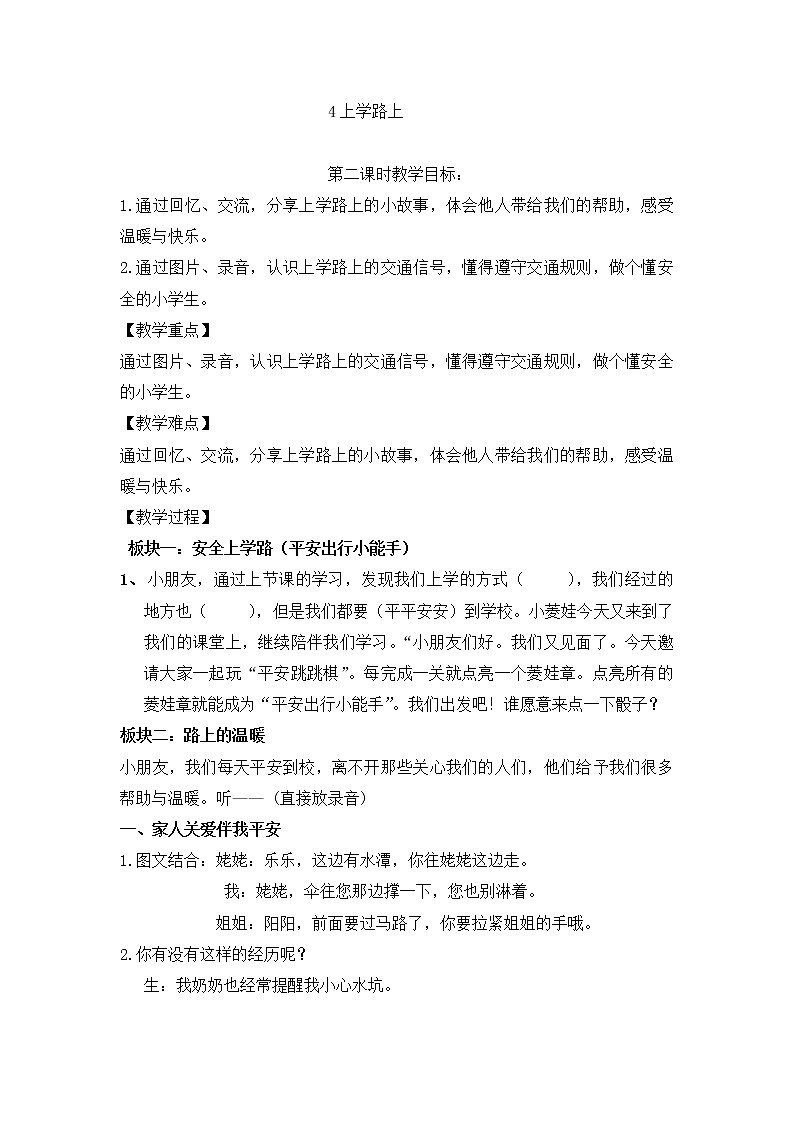 4 上学路上

第二课时教学目标：

1.通过回忆、交流，分享上学路上的小故事，体会他人带给我们的帮助，感受温暖与快乐。

2.通过图片、录音，认识上学路上的交通信号，懂得遵守交通规则，做个懂安全的小学生。

【教学重点】

通过图片、录音，认识上学路上的交通信号，懂得遵守交通规则，做个懂安全的小学生。

【教学难点】

通过回忆、交流，分享上学路上的小故事，体会他人带给我们的帮助，感受温暖与快乐。

【教学过程】

板块一：安全上学路（平安出行小能手）

1、小朋友，通过上节课的学习，发现我们上学的方式（　　），我们经过的地方也（　　），但是我们都要（平平安安）到学校。小菱娃今天又来到了我们的课堂上，继续陪伴我们学习。“小朋友们好。我们又见面了。今天邀请大家一起玩“平安跳跳棋”。每完成一关就点亮一个菱娃章。点亮所有的菱娃章就能成为“平安出行小能手”。我们出发吧！谁愿意来点一下骰子？

板块二：路上的温暖

小朋友，我们每天平安到校，离不开那些关心我们的人们，他们给予我们很多帮助与温暖。听——（直接放录音）

一、家人关爱伴我平安

1.图文结合：姥姥：乐乐，这边有水潭，你往姥姥这边走。

我：姥姥，伞往您那边撑一下，您也别淋着。

姐姐：阳阳，前面要过马路了，你要拉紧姐姐的手哦。

2.你有没有这样的经历呢？

生：我奶奶也经常提醒我小心水坑。